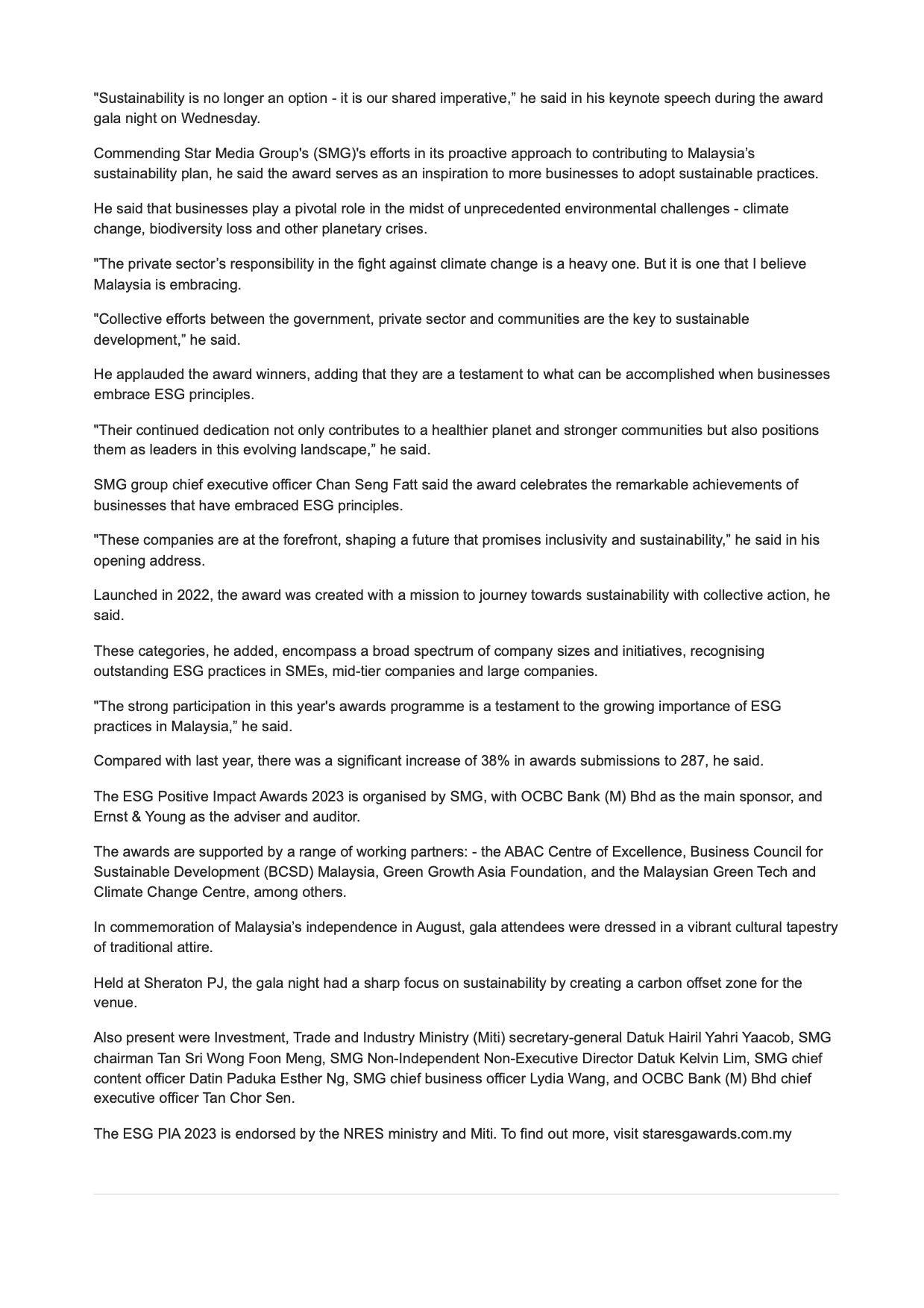 "Sustainability is no longer an option - it is our shared imperative," he said in his keynote speech during the award gala night on Wednesday.

Commending Star Media Group's (SMG)'s efforts in its proactive approach to contributing to Malaysia's sustainability plan, he said the award serves as an inspiration to more businesses to adopt sustainable practices.

He said that businesses play a pivotal role in the midst of unprecedented environmental challenges - climate change, biodiversity loss and other planetary crises.

"The private sector's responsibility in the fight against climate change is a heavy one. But it is one that I believe Malaysia is embracing.

"Collective efforts between the government, private sector and communities are the key to sustainable development," he said.

He applauded the award winners, adding that they are a testament to what can be accomplished when businesses embrace ESG principles.

"Their continued dedication not only contributes to a healthier planet and stronger communities but also positions them as leaders in this evolving landscape," he said.

SMG group chief executive officer Chan Seng Fatt said the award celebrates the remarkable achievements of businesses that have embraced ESG principles.

"These companies are at the forefront, shaping a future that promises inclusivity and sustainability," he said in his opening address.

Launched in 2022, the award was created with a mission to journey towards sustainability with collective action, he said.

These categories, he added, encompass a broad spectrum of company sizes and initiatives, recognising outstanding ESG practices in SMEs, mid-tier companies and large companies.

"The strong participation in this year's awards programme is a testament to the growing importance of ESG practices in Malaysia," he said.

Compared with last year, there was a significant increase of 38% in awards submissions to 287, he said.

The ESG Positive Impact Awards 2023 is organised by SMG, with OCBC Bank (M) Bhd as the main sponsor, and Ernst & Young as the adviser and auditor.

The awards are supported by a range of working partners: - the ABAC Centre of Excellence, Business Council for Sustainable Development (BCSD) Malaysia, Green Growth Asia Foundation, and the Malaysian Green Tech and Climate Change Centre, among others.

In commemoration of Malaysia's independence in August, gala attendees were dressed in a vibrant cultural tapestry of traditional attire.

Held at Sheraton PJ, the gala night had a sharp focus on sustainability by creating a carbon offset zone for the venue.

Also present were Investment, Trade and Industry Ministry (Miti) secretary-general Datuk Hairil Yahri Yaacob, SMG chairman Tan Sri Wong Foon Meng, SMG Non-Independent Non-Executive Director Datuk Kelvin Lim, SMG chief content officer Datin Paduka Esther Ng, SMG chief business officer Lydia Wang, and OCBC Bank (M) Bhd chief executive officer Tan Chor Sen.

The ESG PIA 2023 is endorsed by the NRES ministry and Miti. To find out more, visit staresgawards.com.my